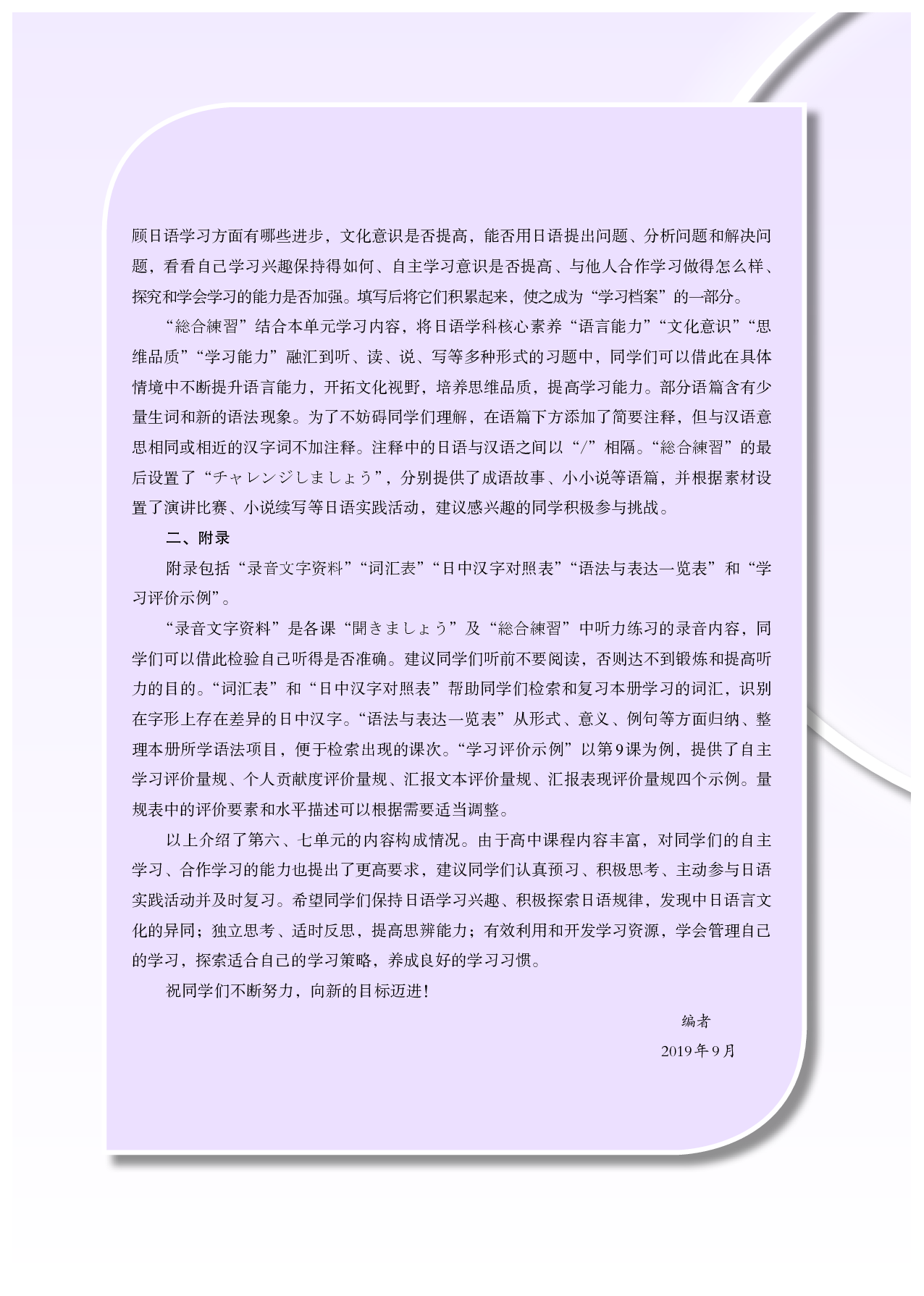 顾日语学习方面有哪些进步，文化意识是否提高，能否用日语提出问题、分析问题和解决问题，看看自己学习兴趣保持得如何、自主学习意识是否提高、与他人合作学习做得怎么样、探究和学会学习的能力是否加强。填写后将它们积累起来，使之成为“学习档案”的一部分。

“総合練習”结合本单元学习内容，将日语学科核心素养“语言能力”“文化意识”“思维品质”“学习能力”融汇到听、读、说、写等多种形式的习题中，同学们可以借此在具体情境中不断提升语言能力，开拓文化视野，培养思维品质，提高学习能力。部分语篇含有少量生词和新的语法现象。为了不妨碍同学们理解，在语篇下方添加了简要注释，但与汉语意思相同或相近的汉字词不加注释。注释中的日语与汉语之间以“/”相隔。“総合練習”的最后设置了“チャレンジしましょう”，分别提供了成语故事、小小说等语篇，并根据素材设置了演讲比赛、小说续写等日语实践活动，建议感兴趣的同学积极参与挑战。

二、附录

附录包括“录音文字资料”“词汇表”“日中汉字对照表”“语法与表达一览表”和“学习评价示例”。

“录音文字资料”是各课“聞きましょう”及“総合練習”中听力练习的录音内容，同学们可以借此检验自己听得是否准确。建议同学们听前不要阅读，否则达不到锻炼和提高听力的目的。“词汇表”和“日中汉字对照表”帮助同学们检索和复习本册学习的词汇，识别在字形上存在差异的日中汉字。“语法与表达一览表”从形式、意义、例句等方面归纳、整理本册所学语法项目，便于检索出现的课次。“学习评价示例”以第9课为例，提供了自主学习评价量规、个人贡献度评价量规、汇报文本评价量规、汇报表现评价量规四个示例。量规表中的评价要素和水平描述可以根据需要适当调整。

以上介绍了第六、七单元的内容构成情况。由于高中课程内容丰富，对同学们的自主学习、合作学习的能力也提出了更高要求，建议同学们认真预习、积极思考、主动参与日语实践活动并及时复习。希望同学们保持日语学习兴趣、积极探索日语规律，发现中日语言文化的异同；独立思考、适时反思，提高思辨能力；有效利用和开发学习资源，学会管理自己的学习，探索适合自己的学习策略，养成良好的学习习惯。

祝同学们不断努力，向新的目标迈进！

编者
2019年9月